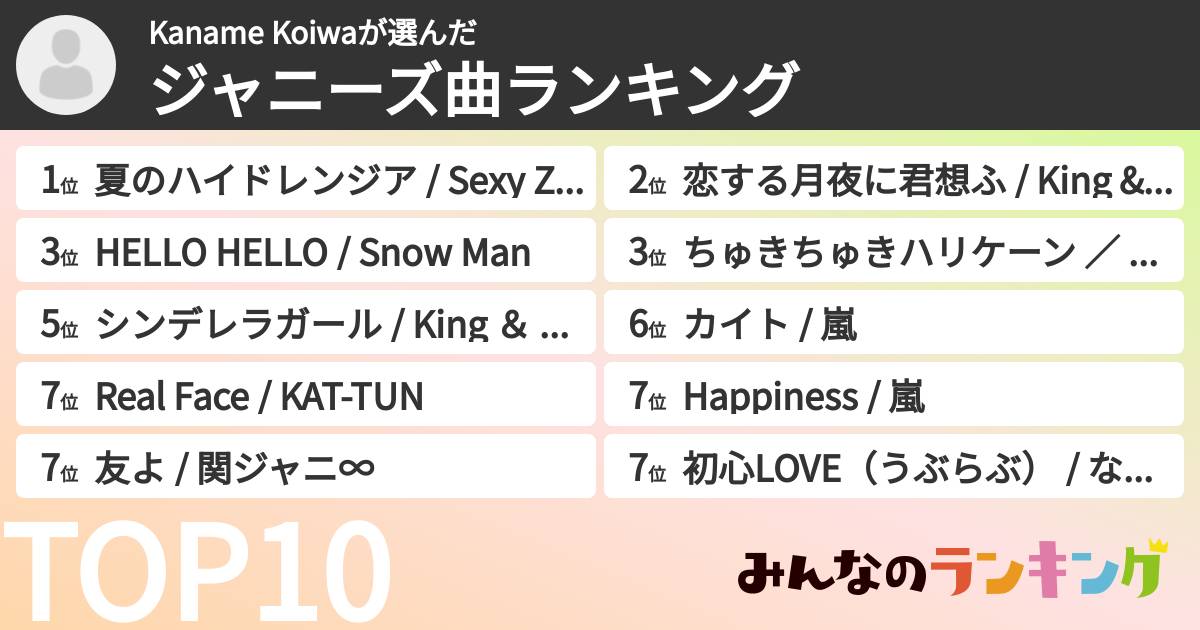 Kaname Koiwaが選んだ
ジャニーズ曲ランキング

1位 夏のハイドレンジア / Sexy Z...
2位 恋する月夜に君想ふ / King &...
3位 HELLO HELLO / Snow Man
3位 ちゅきちゅきハリケーン ／ ...
5位 シンデレラガール / King & ...
6位 カイト / 嵐
7位 Real Face / KAT-TUN
7位 Happiness / 嵐
7位 友よ / 関ジャニ∞
7位 初心LOVE（うぶらぶ） / な...

TOP10

みんなのランキング